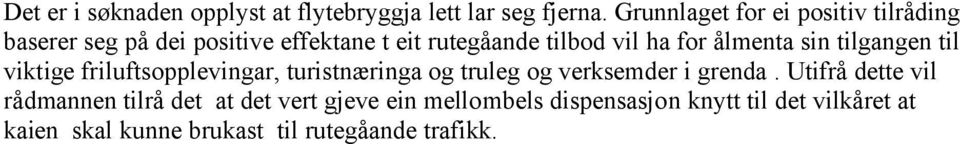 Det er i søknaden opplyst at flytebryggja lett lar seg fjerna. Grunnlaget for ei positiv tilråding baserer seg på dei positive effektane t eit rutegåande tilbod vil ha for ålmenta sin tilgangen til viktige friluftsopplevingar, turistnæringa og truleg og verksemder i grenda . Utifrå dette vil rådmannen tilrå det at det vert gjeve ein mellombels dispensasjon knytt til det vilkåret at kaien skal kunne brukast til rutegåande trafikk.